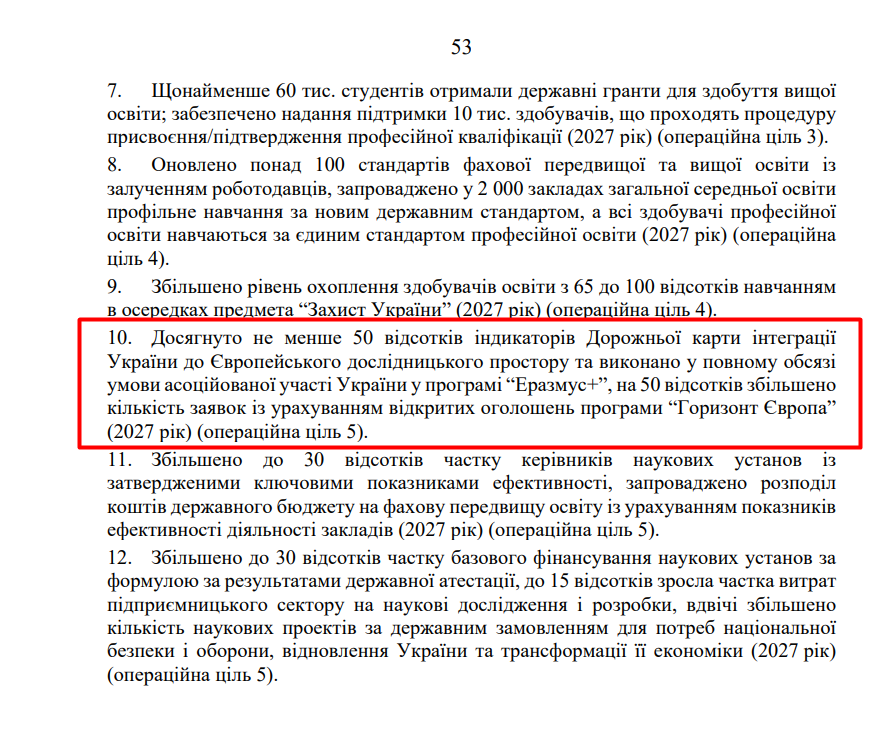 53

7. Щонайменше 60 тис. студентів отримали державні гранти для здобуття вищої освіти; забезпечено надання підтримки 10 тис. здобувачів, що проходять процедуру присвоєння/підтвердження професійної кваліфікації (2027 рік) (операційна ціль 3).

8. Оновлено понад 100 стандартів фахової передвищої та вищої освіти із залученням роботодавців, запроваджено у 2 000 закладах загальної середньої освіти профільне навчання за новим державним стандартом, а всі здобувачі професійної освіти навчаються за єдиним стандартом професійної освіти (2027 рік) (операційна ціль 4).

9. Збільшено рівень охоплення здобувачів освіти з 65 до 100 відсотків навчанням в осередках предмета “Захист України” (2027 рік) (операційна ціль 4).

10. Досягнуто не менше 50 відсотків індикаторів Дорожньої карти інтеграції України до Європейського дослідницького простору та виконано у повному обсязі умови асоційованої участі України у програмі “Еразмус+”, на 50 відсотків збільшено кількість заявок із урахуванням відкритих оголошень програми “Горизонт Європа” (2027 рік) (операційна ціль 5).

11. Збільшено до 30 відсотків частку керівників наукових установ із затвердженими ключовими показниками ефективності, запроваджено розподіл коштів державного бюджету на фахову передвищу освіту із урахуванням показників ефективності діяльності закладів (2027 рік) (операційна ціль 5).

12. Збільшено до 30 відсотків частку базового фінансування наукових установ за формулою за результатами державної атестації, до 15 відсотків зросла частка витрат підприємницького сектору на наукові дослідження і розробки, вдвічі збільшено кількість наукових проектів за державним замовленням для потреб національної безпеки і оборони, відновлення України та трансформації її економіки (2027 рік) (операційна ціль 5).